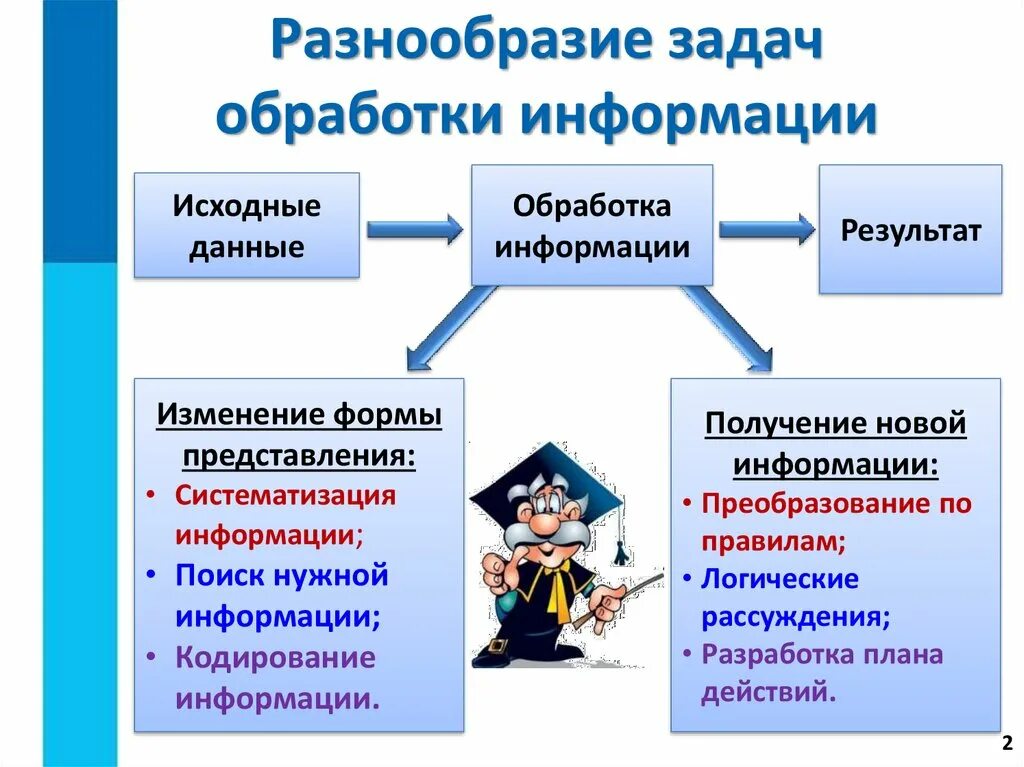 Разнообразие задач обработки информации

Исходные данные

Обработка информации

Результат

Изменение формы представления:
• Систематизация информации;
• Поиск нужной информации;
• Кодирование информации.

Получение новой информации:
• Преобразование по правилам;
• Логические рассуждения;
• Разработка плана действий.

2